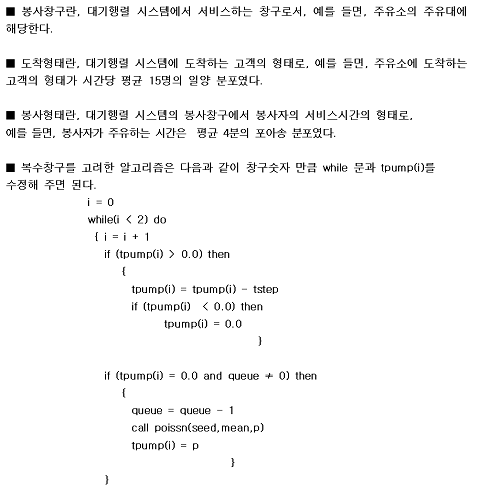 ■ 봉사창구란, 대기행렬 시스템에서 서비스하는 창구로서, 예를 들면, 주유소의 주유대에 해당한다.

■ 도착형태란, 대기행렬 시스템에 도착하는 고객의 형태로, 예를 들면, 주유소에 도착하는 고객의 형태가 시간당 평균 15명의 일양 분포였다.

■ 봉사형태란, 대기행렬 시스템의 봉사창구에서 봉사자의 서비스시간의 형태로, 예를 들면, 봉사자가 주유하는 시간은 평균 4분의 포아송 분포였다.

■ 복수창구를 고려한 알고리즘은 다음과 같이 창구숫자 만큼 while 문과 tpump(i)를 수정해 주면 된다.

i = 0
while(i < 2) do
{ i = i + 1
if (tpump(i) > 0.0) then
{
tpump(i) = tpump(i) - tstep
if (tpump(i) < 0.0) then
tpump(i) = 0.0
}

if (tpump(i) = 0.0 and queue ≠ 0) then
{
queue = queue - 1
call poissn(seed,mean,p)
tpump(i) = p
}
}